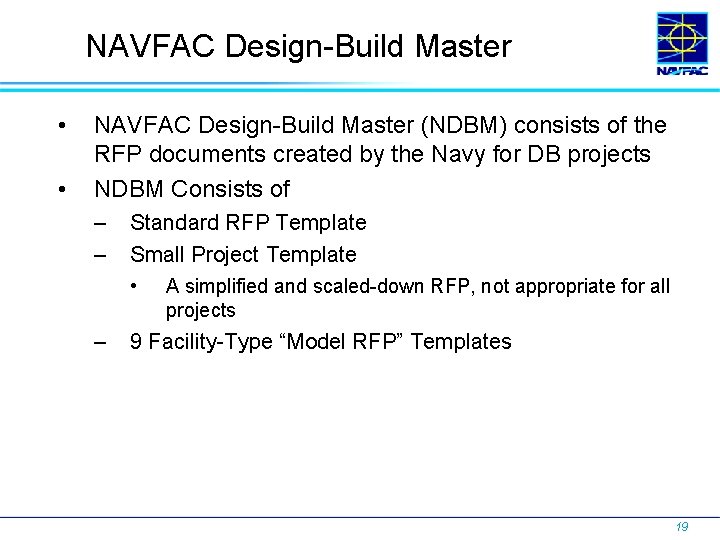 NAVFAC Design-Build Master

NAVFAC

• NAVFAC Design-Build Master (NDBM) consists of the RFP documents created by the Navy for DB projects
• NDBM Consists of
– Standard RFP Template
– Small Project Template
• A simplified and scaled-down RFP, not appropriate for all projects
– 9 Facility-Type “Model RFP” Templates

19